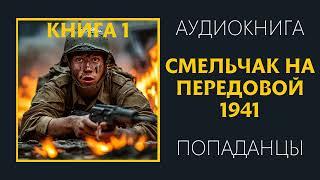 КНИГА 1

АУДИОКНИГА

СМЕЛЬЧАК НА ПЕРЕДОВОЙ 1941

ПОПАДАНЦЫ